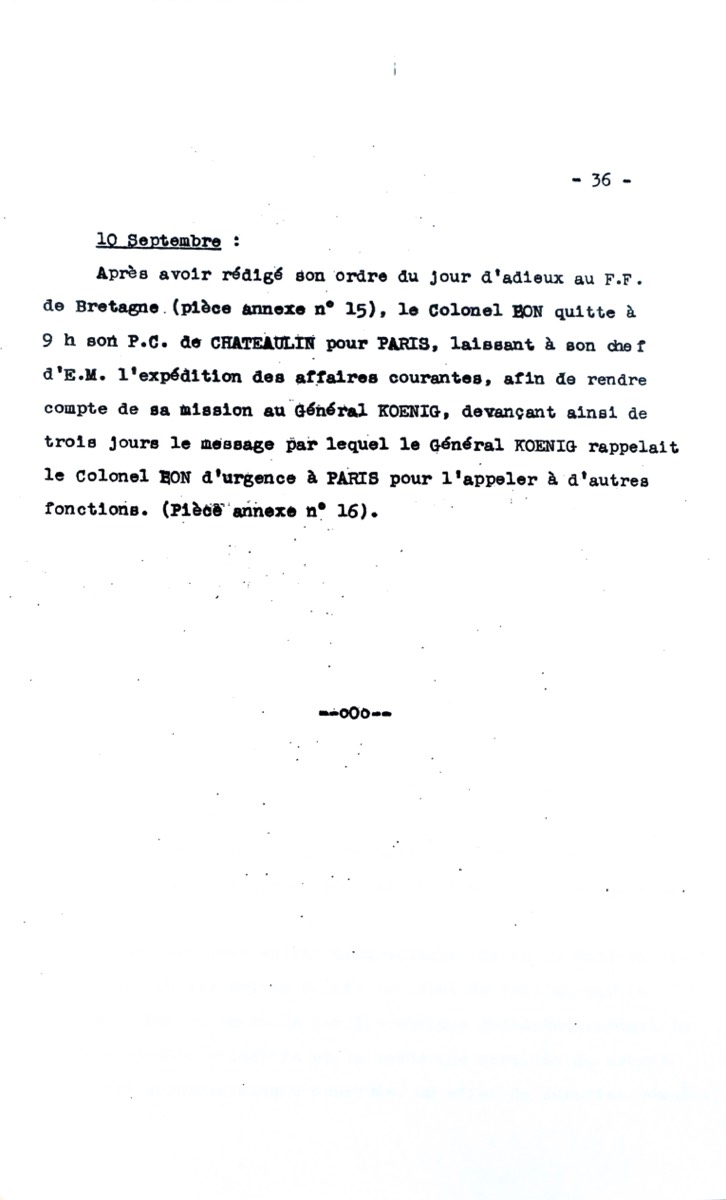 - 36 -

10 Septembre :

Après avoir rédigé son ordre du jour d'adieux au F.F. de Bretagne (pièce annexe n° 15), le Colonel EON quitte à 9 h son P.C. de CHATEAULIN pour PARIS, laissant à son chef d'E.M. l'expédition des affaires courantes, afin de rendre compte de sa mission au Général KOENIG, devançant ainsi de trois jours le message par lequel le Général KOENIG rappelait le Colonel EON d'urgence à PARIS pour l'appeler à d'autres fonctions. (Pièce annexe n° 16).

--oOo--